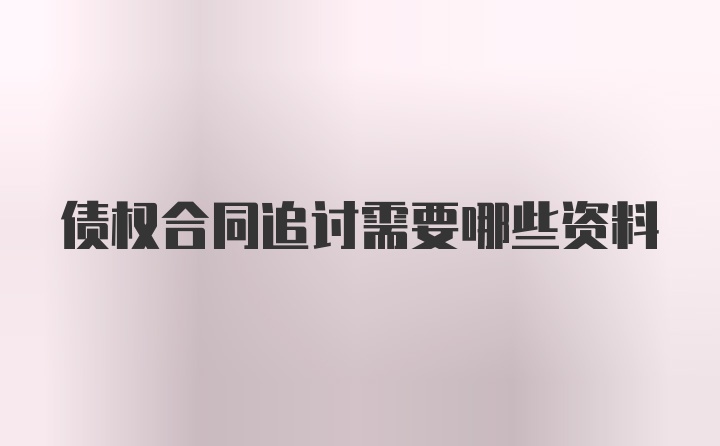 债权合同追讨需要哪些资料